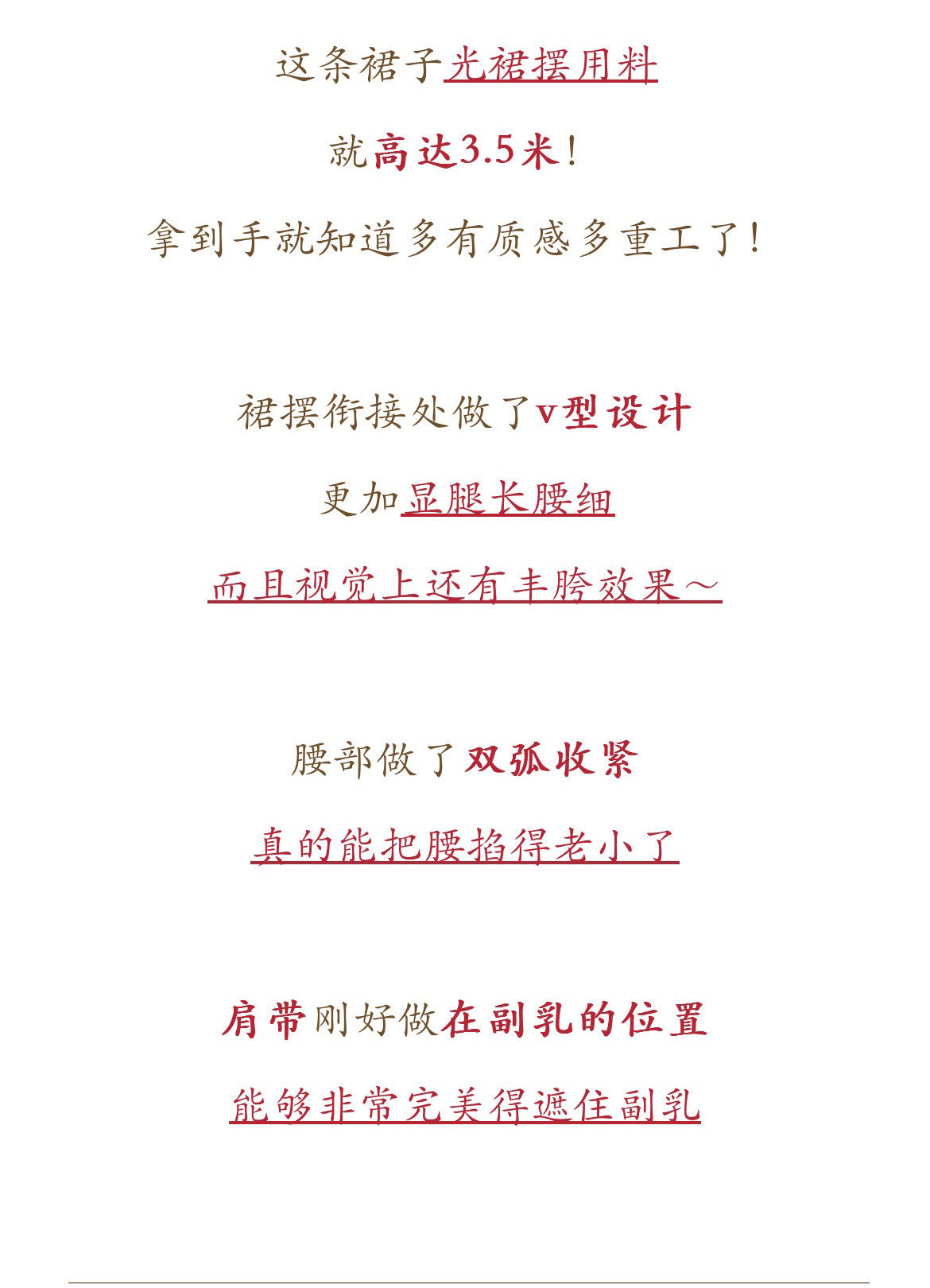 这条裙子光裙摆用料

就高达3.5米!

拿到手就知道多有质感多重工了!

裙摆衔接处做了v型设计

更加显腿长腰细

而且视觉上还有丰胯效果~

腰部做了双弧收紧

真的能把腰掐得老小了

肩带刚好做在副乳的位置

能够非常完美得遮住副乳